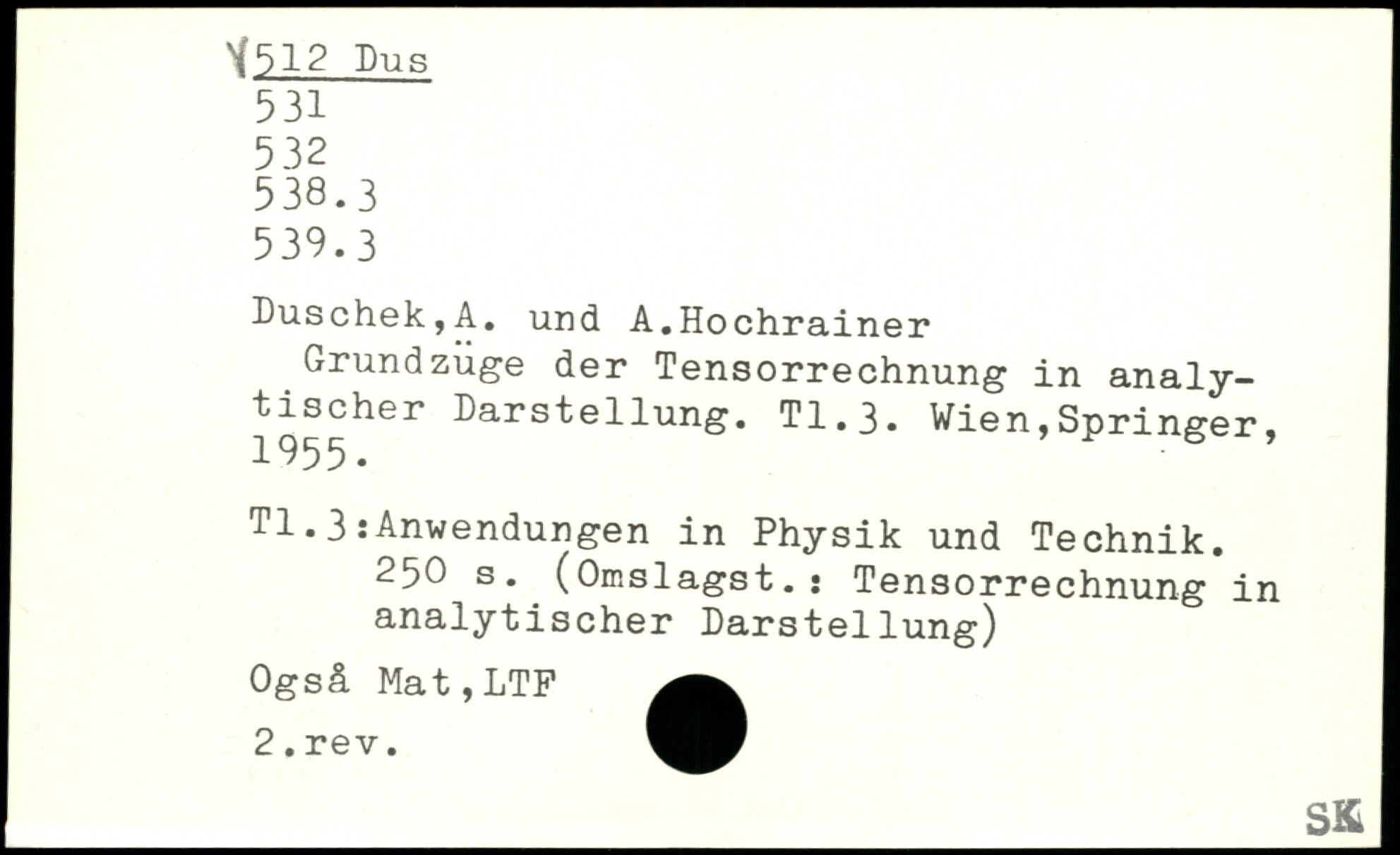 Y512 Dus
531
532
538.3
539.3

Duschek,A. und A.Hochrainer
Grundzüge der Tensorrechnung in analytischer Darstellung. Tl.3. Wien,Springer, 1955.

Tl.3:Anwendungen in Physik und Technik. 250 s. (Omslagst.: Tensorrechnung in analytischer Darstellung)

Også Mat,LTF

2.rev.

SK